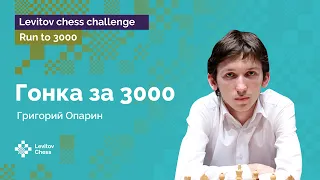 Levitov chess challenge
Run to 3000

Гонка за 3000

Григорий Опарин

Levitov
Chess